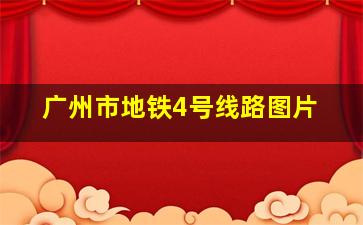 广州市地铁4号线路图片